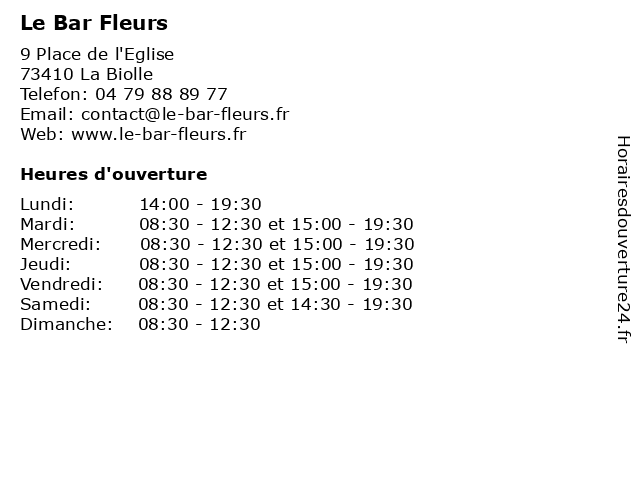 Le Bar Fleurs

9 Place de l'Eglise
73410 La Biolle
Telefon: 04 79 88 89 77
Email: contact@le-bar-fleurs.fr
Web: www.le-bar-fleurs.fr

Heures d'ouverture

| | |
|---|---|
| Lundi: | 14:00 - 19:30 |
| Mardi: | 08:30 - 12:30 et 15:00 - 19:30 |
| Mercredi: | 08:30 - 12:30 et 15:00 - 19:30 |
| Jeudi: | 08:30 - 12:30 et 15:00 - 19:30 |
| Vendredi: | 08:30 - 12:30 et 15:00 - 19:30 |
| Samedi: | 08:30 - 12:30 et 14:30 - 19:30 |
| Dimanche: | 08:30 - 12:30 |

Horairesdouverture24.fr